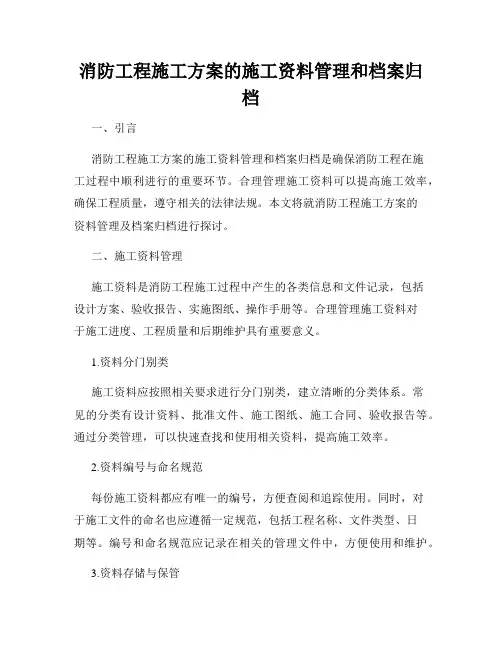 消防工程施工方案的施工资料管理和档案归档

一、引言

消防工程施工方案的施工资料管理和档案归档是确保消防工程在施工过程中顺利进行的重要环节。合理管理施工资料可以提高施工效率，确保工程质量，遵守相关的法律法规。本文将就消防工程施工方案的资料管理及档案归档进行探讨。

二、施工资料管理

施工资料是消防工程施工过程中产生的各类信息和文件记录，包括设计方案、验收报告、实施图纸、操作手册等。合理管理施工资料对于施工进度、工程质量和后期维护具有重要意义。

1.资料分门别类

施工资料应按照相关要求进行分门别类，建立清晰的分类体系。常见的分类有设计资料、批准文件、施工图纸、施工合同、验收报告等。通过分类管理，可以快速查找和使用相关资料，提高施工效率。

2.资料编号与命名规范

每份施工资料都应有唯一的编号，方便查阅和追踪使用。同时，对于施工文件的命名也应遵循一定规范，包括工程名称、文件类型、日期等。编号和命名规范应记录在相关的管理文件中，方便使用和维护。

3.资料存储与保管